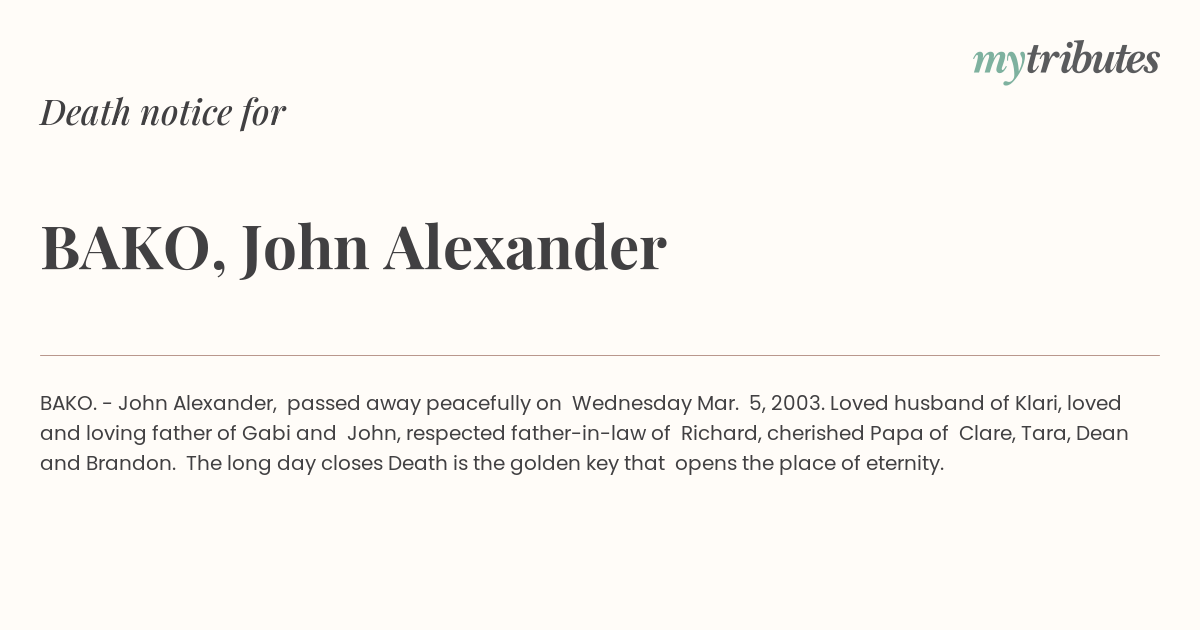 mytributes

Death notice for

BAKO, John Alexander

BAKO. - John Alexander, passed away peacefully on Wednesday Mar. 5, 2003. Loved husband of Klari, loved and loving father of Gabi and John, respected father-in-law of Richard, cherished Papa of Clare, Tara, Dean and Brandon. The long day closes Death is the golden key that opens the place of eternity.